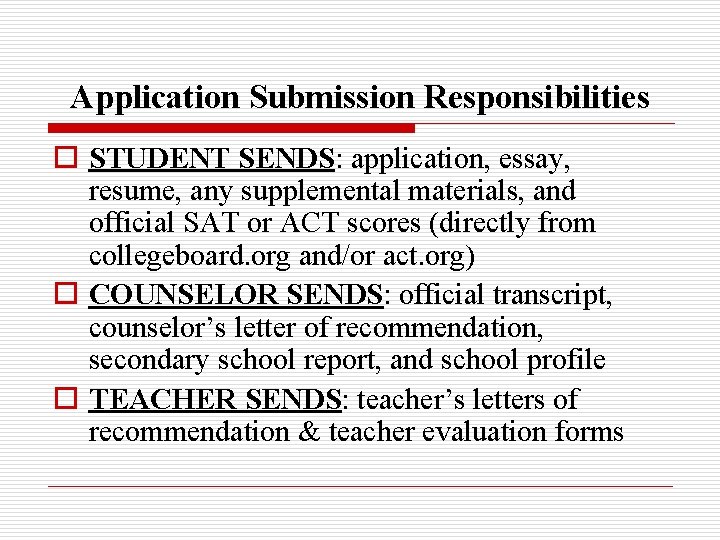 Application Submission Responsibilities

STUDENT SENDS: application, essay, resume, any supplemental materials, and official SAT or ACT scores (directly from collegeboard.org and/or act.org)

COUNSELOR SENDS: official transcript, counselor’s letter of recommendation, secondary school report, and school profile

TEACHER SENDS: teacher’s letters of recommendation & teacher evaluation forms